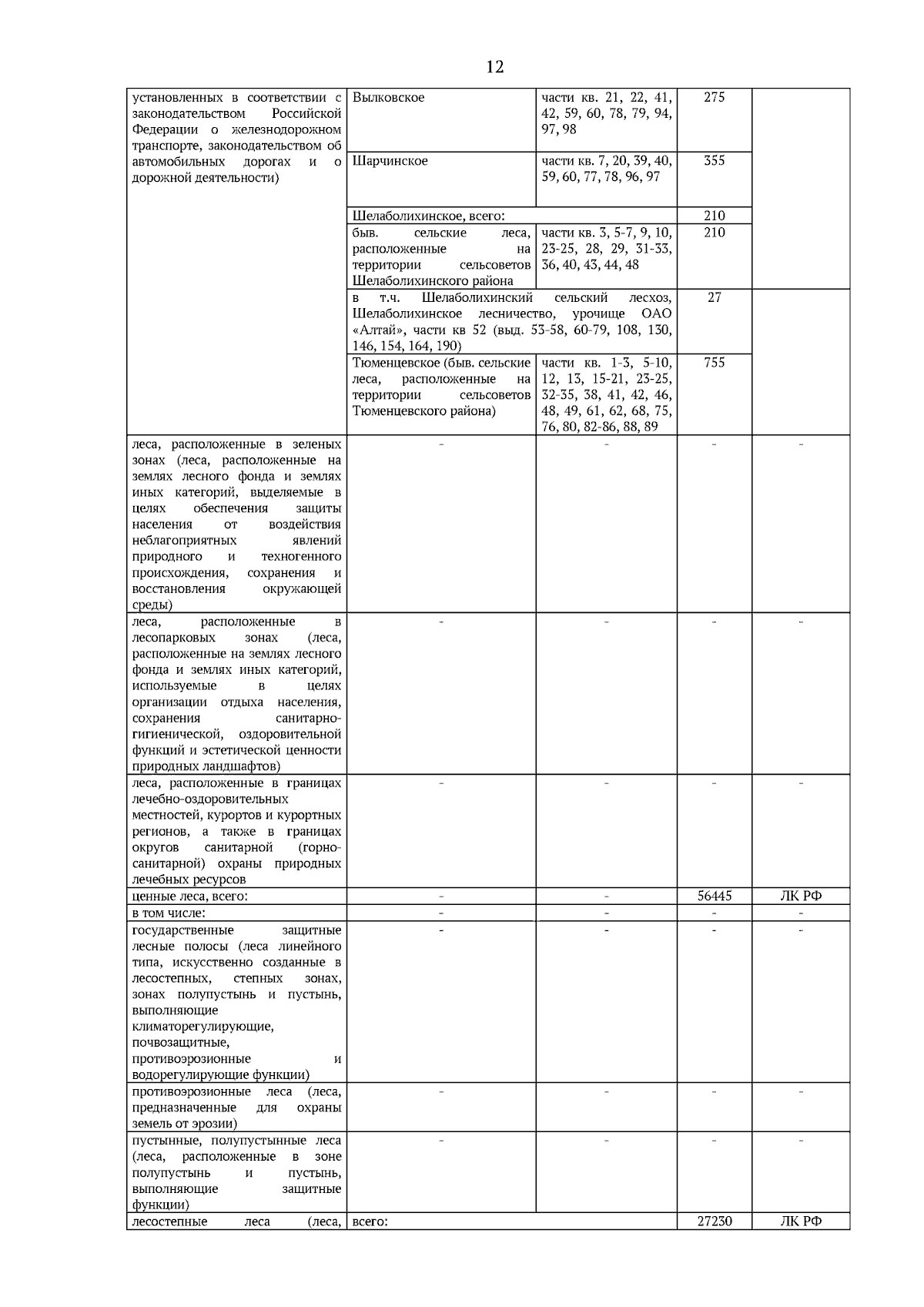 12

| установленных в соответствии с законодательством Российской Федерации о железнодорожном транспорте, законодательством об автомобильных дорогах и о дорожной деятельности) | Вылковское | части кв. 21, 22, 41, 42, 59, 60, 78, 79, 94, 97, 98 | 275 | |
|---|---|---|---|---|
| | Шарчинское | части кв. 7, 20, 39, 40, 59, 60, 77, 78, 96, 97 | 355 | |
| | Шелаболихинское, всего: | | 210 | |
| | быв. сельские леса, расположенные на территории сельсоветов Шелаболихинского района | части кв. 3, 5-7, 9, 10, 23-25, 28, 29, 31-33, 36, 40, 43, 44, 48 | 210 | |
| | в т.ч. Шелаболихинский сельский лесхоз, Шелаболихинское лесничество, урочище ОАО «Алтай», части кв 52 (выд. 53-58, 60-79, 108, 130, 146, 154, 164, 190) | | 27 | |
| | Тюменцевское (быв. сельские леса, расположенные на территории сельсоветов Тюменцевского района) | части кв. 1-3, 5-10, 12, 13, 15-21, 23-25, 32-35, 38, 41, 42, 46, 48, 49, 61, 62, 68, 75, 76, 80, 82-86, 88, 89 | 755 | |
| леса, расположенные в зеленых зонах (леса, расположенные на землях лесного фонда и землях иных категорий, выделяемые в целях обеспечения защиты населения от воздействия неблагоприятных явлений природного и техногенного происхождения, сохранения и восстановления окружающей среды) | - | - | - | - |
| леса, расположенные в лесопарковых зонах (леса, расположенные на землях лесного фонда и землях иных категорий, используемые в целях организации отдыха населения, сохранения санитарно-гигиенической, оздоровительной функций и эстетической ценности природных ландшафтов) | - | - | - | - |
| леса, расположенные в границах лечебно-оздоровительных местностей, курортов и курортных регионов, а также в границах округов санитарной (горно-санитарной) охраны природных лечебных ресурсов | - | - | - | - |
| ценные леса, всего: | - | - | 56445 | ЛК РФ |
| в том числе: | - | - | - | - |
| государственные защитные лесные полосы (леса линейного типа, искусственно созданные в лесостепных, степных зонах, зонах полупустынь и пустынь, выполняющие климаторегулирующие, почвозащитные, противоэрозионные и водорегулирующие функции) | - | - | - | - |
| противоэрозионные леса (леса, предназначенные для охраны земель от эрозии) | - | - | - | - |
| пустынные, полупустынные леса (леса, расположенные в зоне полупустынь и пустынь, выполняющие защитные функции) | - | - | - | - |
| лесостепные леса (леса, | всего: | | 27230 | ЛК РФ |